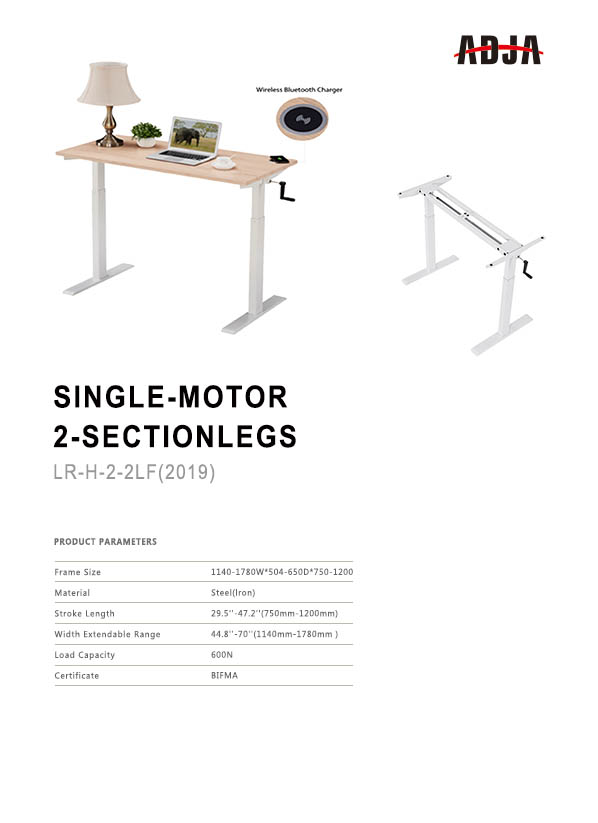 ADJA

Wireless Bluetooth Charger

SINGLE-MOTOR 2-SECTIONLEGS

LR-H-2-2LF(2019)

PRODUCT PARAMETERS

| Frame Size | 1140-1780W*504-650D*750-1200 |
|---|---|
| Material | Steel(Iron) |
| Stroke Length | 29.5''-47.2''(750mm-1200mm) |
| Width Extendable Range | 44.8''-70''(1140mm-1780mm ) |
| Load Capacity | 600N |
| Certificate | BIFMA |